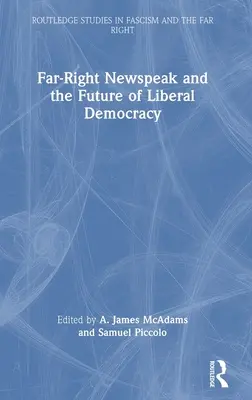 ROUTLEDGE STUDIES IN FASCISM AND THE FAR RIGHT

Far-Right Newspeak and the Future of Liberal Democracy

Edited by A. James McAdams and Samuel Piccolo

ROUTLEDGE